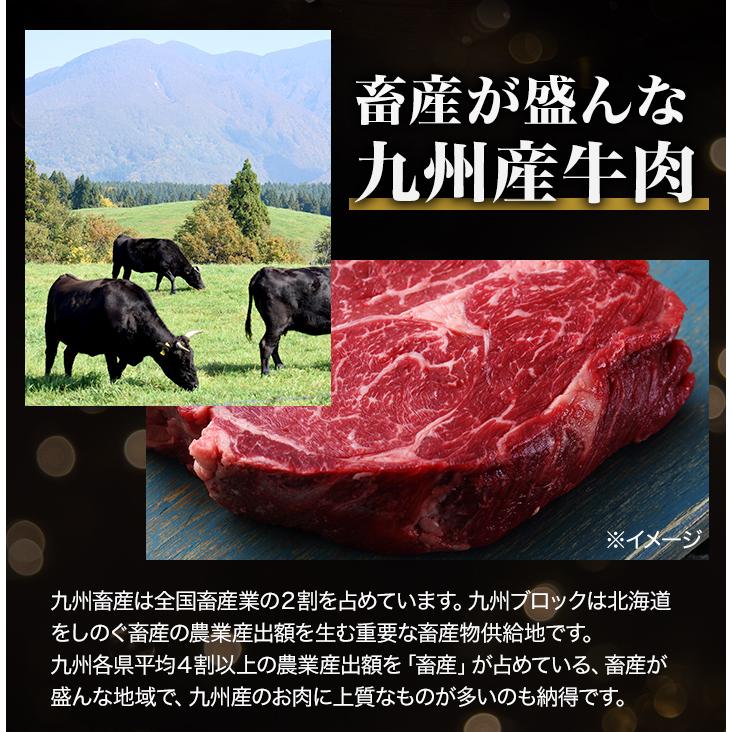 畜産が盛んな
九州産牛肉

※イメージ

九州畜産は全国畜産業の2割を占めています。九州ブロックは北海道をしのぐ畜産の農業産出額を生む重要な畜産物供給地です。
九州各県平均4割以上の農業産出額を「畜産」が占めている、畜産が盛んな地域で、九州産のお肉に上質なものが多いのも納得です。